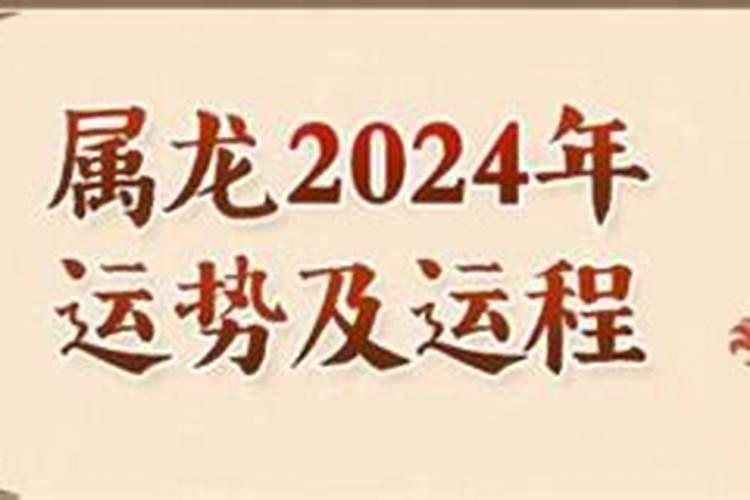 属龙2024年
运势及运程